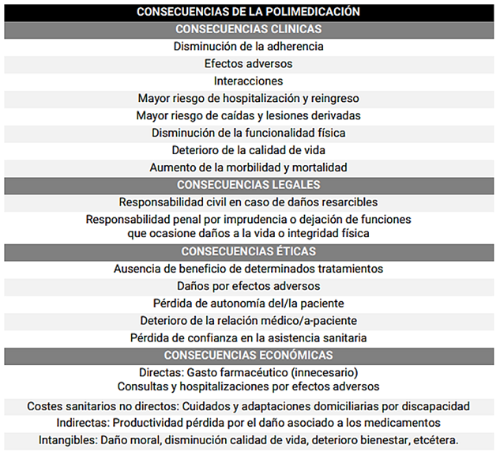 | CONSECUENCIAS DE LA POLIMEDICACIÓN |
|---|
| CONSECUENCIAS CLINICAS |
| Disminución de la adherencia |
| Efectos adversos |
| Interacciones |
| Mayor riesgo de hospitalización y reingreso |
| Mayor riesgo de caídas y lesiones derivadas |
| Disminución de la funcionalidad física |
| Deterioro de la calidad de vida |
| Aumento de la morbilidad y mortalidad |
| CONSECUENCIAS LEGALES |
| Responsabilidad civil en caso de daños resarcibles |
| Responsabilidad penal por imprudencia o dejación de funciones que ocasione daños a la vida o integridad física |
| CONSECUENCIAS ÉTICAS |
| Ausencia de beneficio de determinados tratamientos |
| Daños por efectos adversos |
| Pérdida de autonomía del/la paciente |
| Deterioro de la relación médico/a-paciente |
| Pérdida de confianza en la asistencia sanitaria |
| CONSECUENCIAS ECONÓMICAS |
| Directas: Gasto farmacéutico (innecesario) Consultas y hospitalizaciones por efectos adversos |
| Costes sanitarios no directos: Cuidados y adaptaciones domiciliarias por discapacidad |
| Indirectas: Productividad pérdida por el daño asociado a los medicamentos |
| Intangibles: Daño moral, disminución calidad de vida, deterioro bienestar, etcétera. |